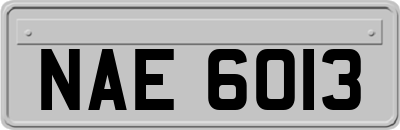 NAE 6013